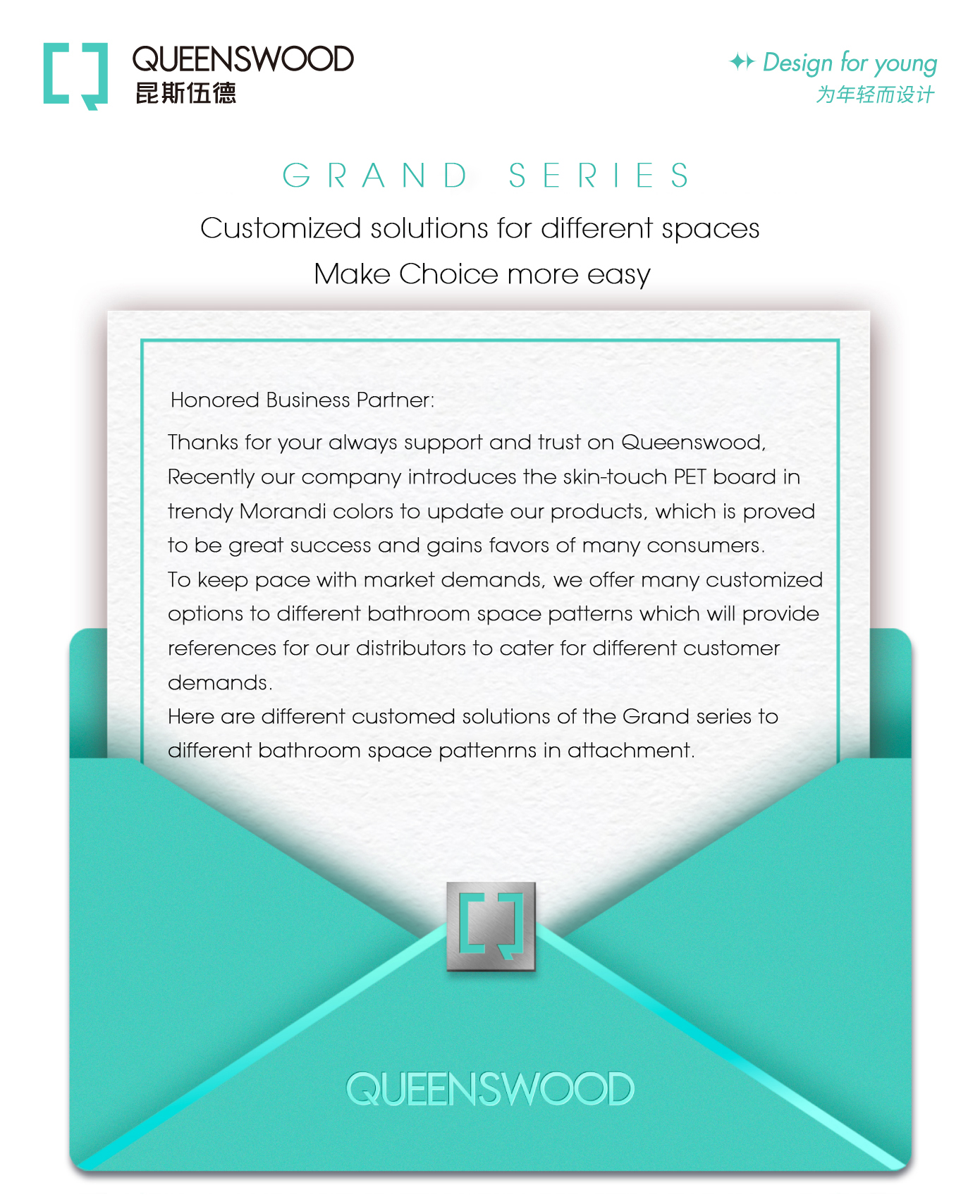 QUEENSWOOD
昆斯伍德

Design for young
为年轻而设计

GRAND SERIES

Customized solutions for different spaces
Make Choice more easy

Honored Business Partner:

Thanks for your always support and trust on Queenswood, Recently our company introduces the skin-touch PET board in trendy Morandi colors to update our products, which is proved to be great success and gains favors of many consumers.
To keep pace with market demands, we offer many customized options to different bathroom space patterns which will provide references for our distributors to cater for different customer demands.
Here are different customed solutions of the Grand series to different bathroom space pattenrns in attachment.

QUEENSWOOD